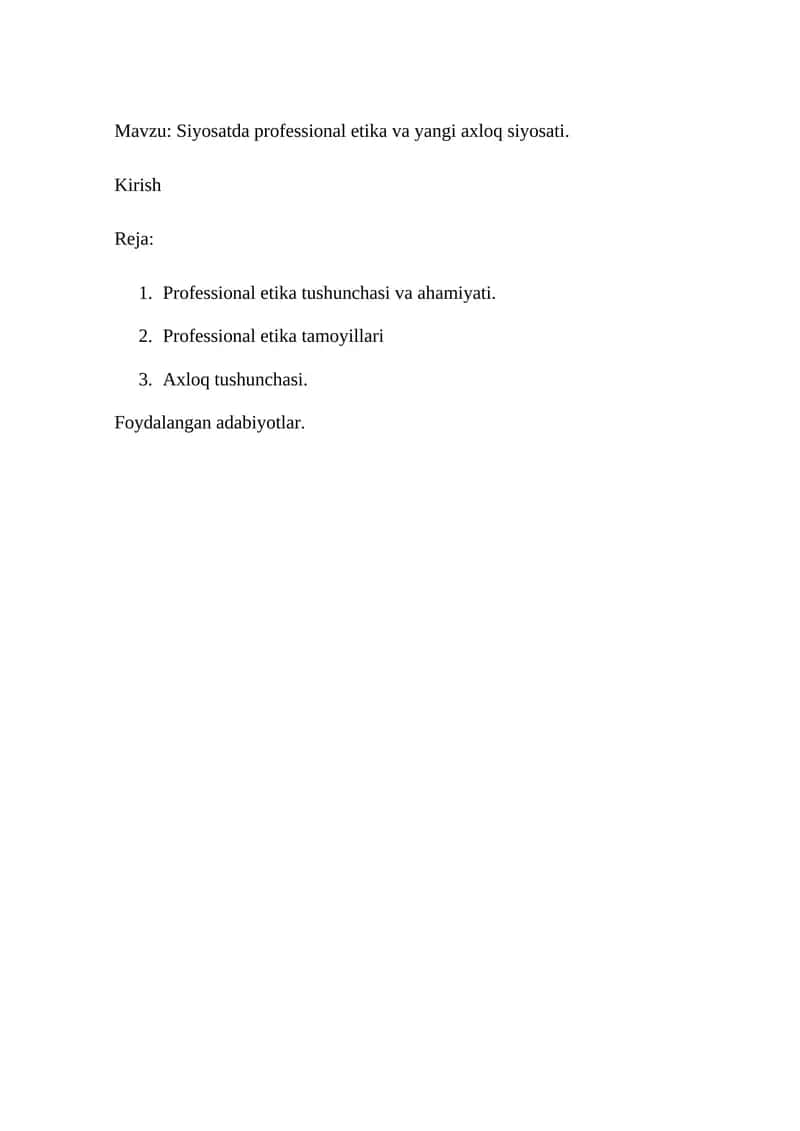 Mavzu: Siyosatda professional etika va yangi axloq siyosati.

Kirish

Reja:

1. Professional etika tushunchasi va ahamiyati.

2. Professional etika tamoyillari

3. Axloq tushunchasi.

Foydalangan adabiyotlar.